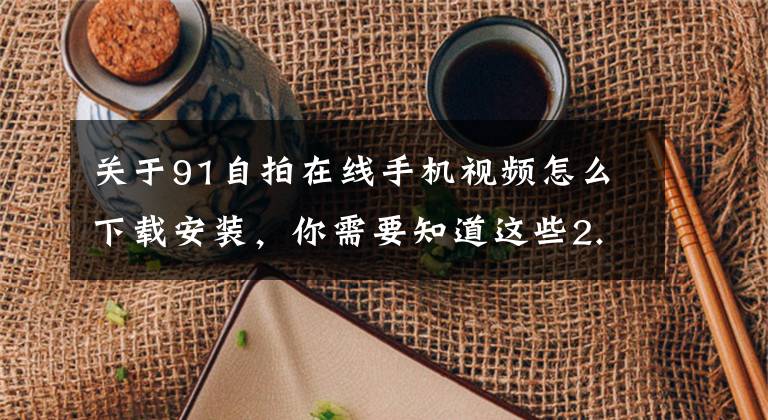 关于91自拍在线手机视频怎么下载安装，你需要知道这些2.